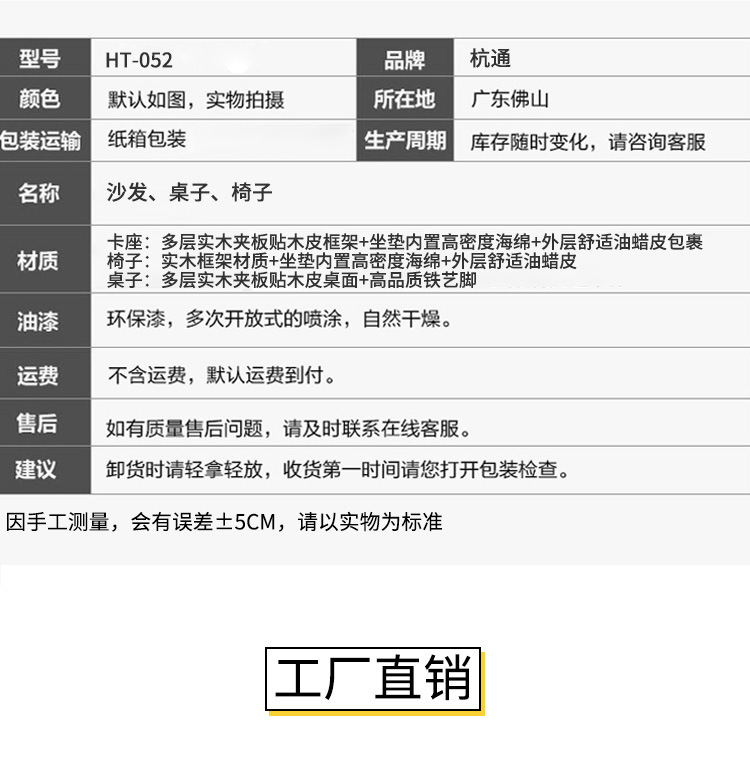 型号
HT-052
品牌
杭通

颜色
默认如图，实物拍摄
所在地
广东佛山

包装运输
纸箱包装
生产周期
库存随时变化，请咨询客服

名称
沙发、桌子、椅子

材质
卡座：多层实木夹板贴木皮框架+坐垫内置高密度海绵+外层舒适油蜡皮包裹
椅子：实木框架材质+坐垫内置高密度海绵+外层舒适油蜡皮
桌子：多层实木夹板贴木皮桌面+高品质铁艺脚

油漆
环保漆，多次开放式的喷涂，自然干燥。

运费
不含运费，默认运费到付。

售后
如有质量售后问题，请及时联系在线客服。

建议
卸货时请轻拿轻放，收货第一时间请您打开包装检查。

因手工测量，会有误差±5CM，请以实物为标准

工厂直销